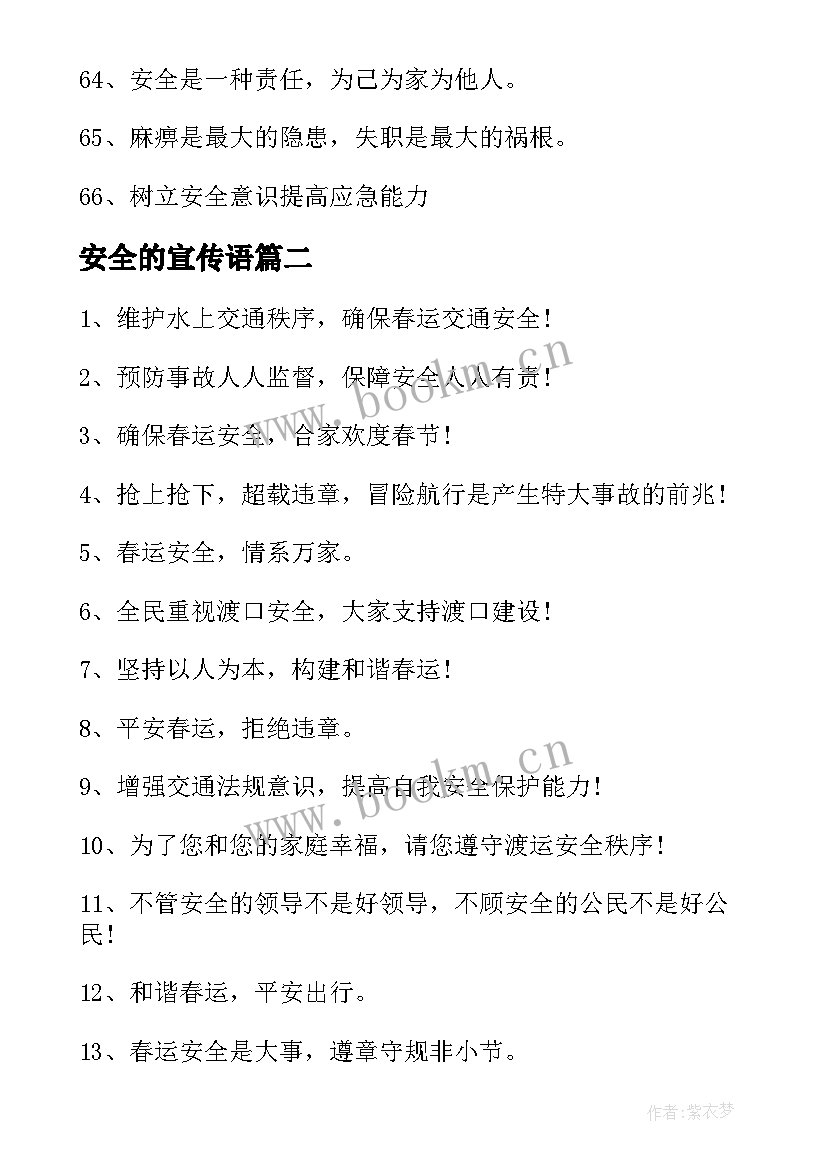 64、安全是一种责任，为己为家为他人。

65、麻痹是最大的隐患，失职是最大的祸根。

66、树立安全意识提高应急能力

安全的宣传语篇二

1、维护水上交通秩序，确保春运交通安全！

2、预防事故人人监督，保障安全人人有责！

3、确保春运安全，合家欢度春节！

4、抢上抢下，超载违章，冒险航行是产生特大事故的前兆！

5、春运安全，情系万家。

6、全民重视渡口安全，大家支持渡口建设！

7、坚持以人为本，构建和谐春运！

8、平安春运，拒绝违章。

9、增强交通法规意识，提高自我安全保护能力！

10、为了您和您的家庭幸福，请您遵守渡运安全秩序！

11、不管安全的领导不是好领导，不顾安全的公民不是好公民！

12、和谐春运，平安出行。

13、春运安全是大事，遵章守规非小节。

www.bookm.cn

www.bookm.cn

作者：紫衣梦